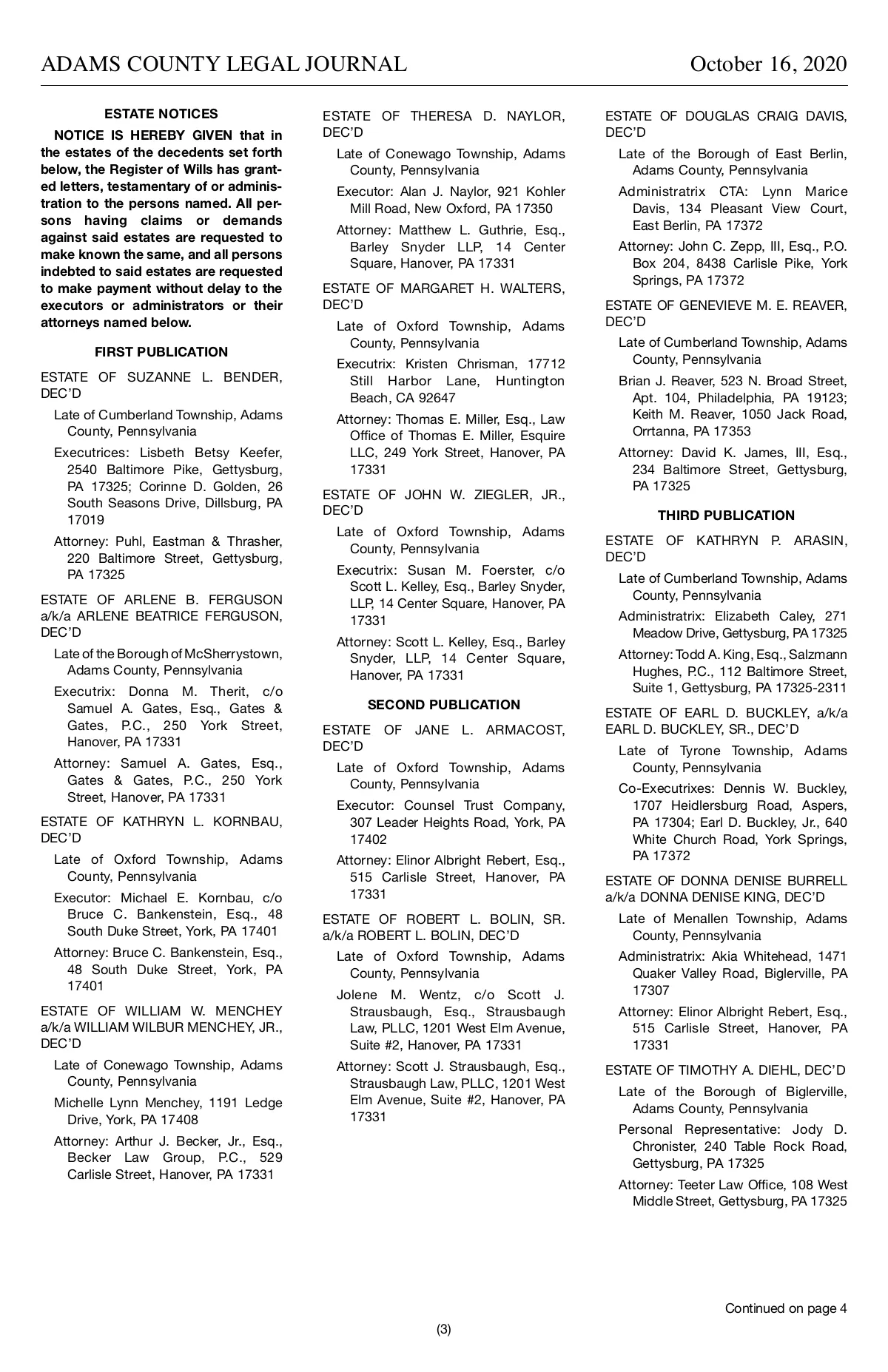 ADAMS COUNTY LEGAL JOURNAL October 16, 2020

ESTATE NOTICES

NOTICE IS HEREBY GIVEN that in the estates of the decedents set forth below, the Register of Wills has granted letters, testamentary of or administration to the persons named. All persons having claims or demands against said estates are requested to make known the same, and all persons indebted to said estates are requested to make payment without delay to the executors or administrators or their attorneys named below.

FIRST PUBLICATION

ESTATE OF SUZANNE L. BENDER, DEC'D

Late of Cumberland Township, Adams County, Pennsylvania

Executrices: Lisbeth Betsy Keefer, 2540 Baltimore Pike, Gettysburg, PA 17325; Corinne D. Golden, 26 South Seasons Drive, Dillsburg, PA 17019

Attorney: Puhl, Eastman & Thrasher, 220 Baltimore Street, Gettysburg, PA 17325

ESTATE OF ARLENE B. FERGUSON a/k/a ARLENE BEATRICE FERGUSON, DEC'D

Late of the Borough of McSherrystown, Adams County, Pennsylvania

Executrix: Donna M. Therit, c/o Samuel A. Gates, Esq., Gates & Gates, P.C., 250 York Street, Hanover, PA 17331

Attorney: Samuel A. Gates, Esq., Gates & Gates, P.C., 250 York Street, Hanover, PA 17331

ESTATE OF KATHRYN L. KORNBAU, DEC'D

Late of Oxford Township, Adams County, Pennsylvania

Executor: Michael E. Kornbau, c/o Bruce C. Bankenstein, Esq., 48 South Duke Street, York, PA 17401

Attorney: Bruce C. Bankenstein, Esq., 48 South Duke Street, York, PA 17401

ESTATE OF WILLIAM W. MENCHEY a/k/a WILLIAM WILBUR MENCHEY, JR., DEC'D

Late of Conewago Township, Adams County, Pennsylvania

Michelle Lynn Menchey, 1191 Ledge Drive, York, PA 17408

Attorney: Arthur J. Becker, Jr., Esq., Becker Law Group, P.C., 529 Carlisle Street, Hanover, PA 17331

ESTATE OF THERESA D. NAYLOR, DEC'D

Late of Conewago Township, Adams County, Pennsylvania

Executor: Alan J. Naylor, 921 Kohler Mill Road, New Oxford, PA 17350

Attorney: Matthew L. Guthrie, Esq., Barley Snyder LLP, 14 Center Square, Hanover, PA 17331

ESTATE OF MARGARET H. WALTERS, DEC'D

Late of Oxford Township, Adams County, Pennsylvania

Executrix: Kristen Chrisman, 17712 Still Harbor Lane, Huntington Beach, CA 92647

Attorney: Thomas E. Miller, Esq., Law Office of Thomas E. Miller, Esquire LLC, 249 York Street, Hanover, PA 17331

ESTATE OF JOHN W. ZIEGLER, JR., DEC'D

Late of Oxford Township, Adams County, Pennsylvania

Executrix: Susan M. Foerster, c/o Scott L. Kelley, Esq., Barley Snyder, LLP, 14 Center Square, Hanover, PA 17331

Attorney: Scott L. Kelley, Esq., Barley Snyder, LLP, 14 Center Square, Hanover, PA 17331

SECOND PUBLICATION

ESTATE OF JANE L. ARMACOST, DEC'D

Late of Oxford Township, Adams County, Pennsylvania

Executor: Counsel Trust Company, 307 Leader Heights Road, York, PA 17402

Attorney: Elinor Albright Rebert, Esq., 515 Carlisle Street, Hanover, PA 17331

ESTATE OF ROBERT L. BOLIN, SR. a/k/a ROBERT L. BOLIN, DEC'D

Late of Oxford Township, Adams County, Pennsylvania

Jolene M. Wentz, c/o Scott J. Strausbaugh, Esq., Strausbaugh Law, PLLC, 1201 West Elm Avenue, Suite #2, Hanover, PA 17331

Attorney: Scott J. Strausbaugh, Esq., Strausbaugh Law, PLLC, 1201 West Elm Avenue, Suite #2, Hanover, PA 17331

ESTATE OF DOUGLAS CRAIG DAVIS, DEC'D

Late of the Borough of East Berlin, Adams County, Pennsylvania

Administratrix CTA: Lynn Marice Davis, 134 Pleasant View Court, East Berlin, PA 17372

Attorney: John C. Zepp, III, Esq., P.O. Box 204, 8438 Carlisle Pike, York Springs, PA 17372

ESTATE OF GENEVIEVE M. E. REAVER, DEC'D

Late of Cumberland Township, Adams County, Pennsylvania

Brian J. Reaver, 523 N. Broad Street, Apt. 104, Philadelphia, PA 19123; Keith M. Reaver, 1050 Jack Road, Orrtanna, PA 17353

Attorney: David K. James, III, Esq., 234 Baltimore Street, Gettysburg, PA 17325

THIRD PUBLICATION

ESTATE OF KATHRYN P. ARASIN, DEC'D

Late of Cumberland Township, Adams County, Pennsylvania

Administratrix: Elizabeth Caley, 271 Meadow Drive, Gettysburg, PA 17325

Attorney: Todd A. King, Esq., Salzmann Hughes, P.C., 112 Baltimore Street, Suite 1, Gettysburg, PA 17325-2311

ESTATE OF EARL D. BUCKLEY, a/k/a EARL D. BUCKLEY, SR., DEC'D

Late of Tyrone Township, Adams County, Pennsylvania

Co-Executrixes: Dennis W. Buckley, 1707 Heidlersburg Road, Aspers, PA 17304; Earl D. Buckley, Jr., 640 White Church Road, York Springs, PA 17372

ESTATE OF DONNA DENISE BURRELL a/k/a DONNA DENISE KING, DEC'D

Late of Menallen Township, Adams County, Pennsylvania

Administratrix: Akia Whitehead, 1471 Quaker Valley Road, Biglerville, PA 17307

Attorney: Elinor Albright Rebert, Esq., 515 Carlisle Street, Hanover, PA 17331

ESTATE OF TIMOTHY A. DIEHL, DEC'D

Late of the Borough of Biglerville, Adams County, Pennsylvania

Personal Representative: Jody D. Chronister, 240 Table Rock Road, Gettysburg, PA 17325

Attorney: Teeter Law Office, 108 West Middle Street, Gettysburg, PA 17325

Continued on page 4

(3)